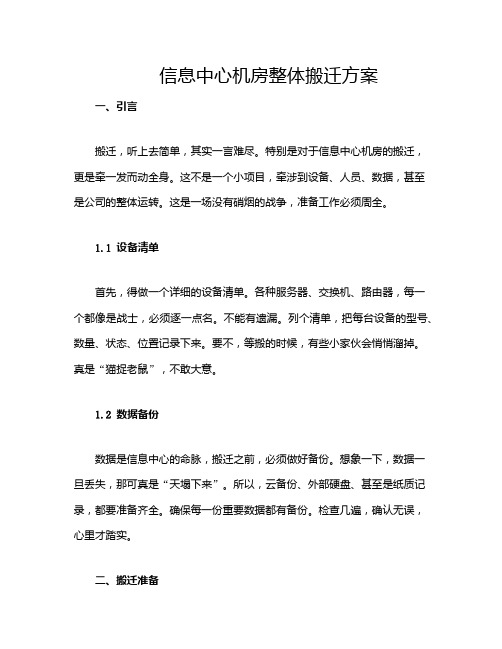 信息中心机房整体搬迁方案

一、引言

搬迁，听上去简单，其实一言难尽。特别是对于信息中心机房的搬迁，更是牵一发而动全身。这不是一个小项目，牵涉到设备、人员、数据，甚至是公司的整体运转。这是一场没有硝烟的战争，准备工作必须周全。

1.1 设备清单

首先，得做一个详细的设备清单。各种服务器、交换机、路由器，每一个都像是战士，必须逐一点名。不能有遗漏。列个清单，把每台设备的型号、数量、状态、位置记录下来。要不，等搬的时候，有些小家伙会悄悄溜掉。真是“猫捉老鼠”，不敢大意。

1.2 数据备份

数据是信息中心的命脉，搬迁之前，必须做好备份。想象一下，数据一旦丢失，那可真是“天塌下来”。所以，云备份、外部硬盘、甚至是纸质记录，都要准备齐全。确保每一份重要数据都有备份。检查几遍，确认无误，心里才踏实。

二、搬迁准备